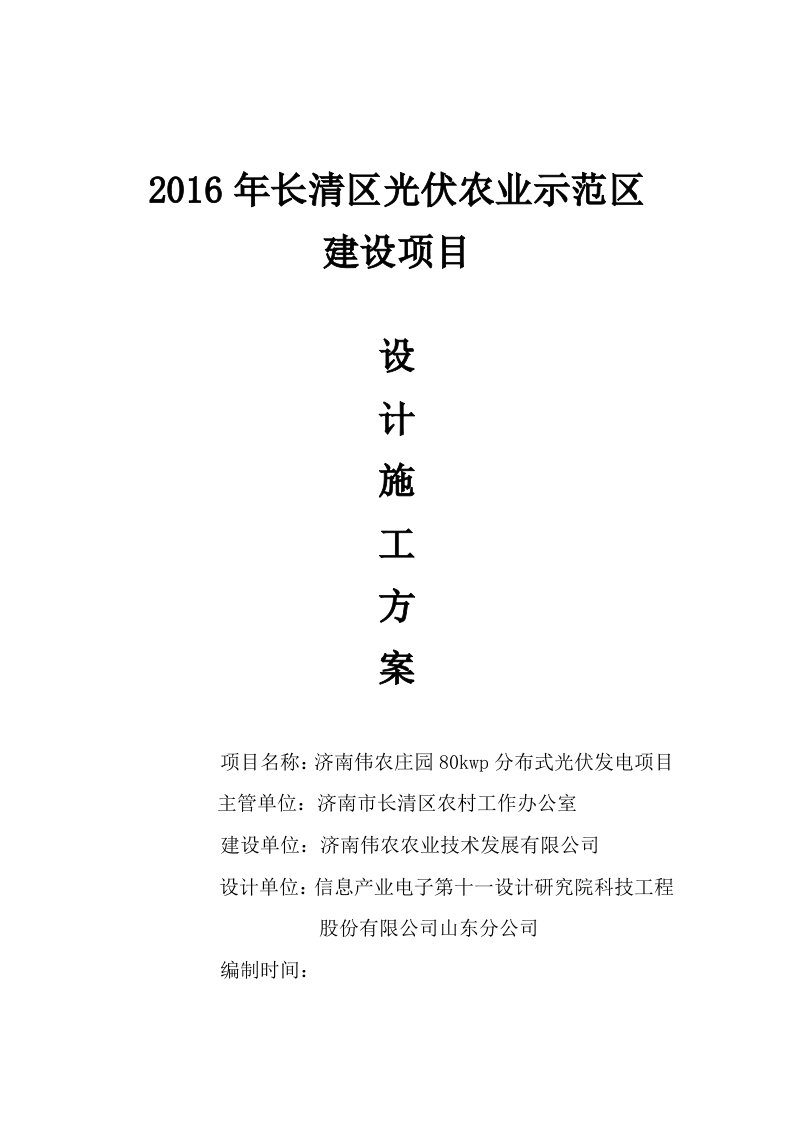 2016 年长清区光伏农业示范区
建设项目

设
计
施
工
方
案

项目名称:济南伟农庄园 80kwp 分布式光伏发电项目
主管单位:济南市长清区农村工作办公室
建设单位:济南伟农农业技术发展有限公司
设计单位:信息产业电子第十一设计研究院科技工程股份有限公司山东分公司
编制时间: